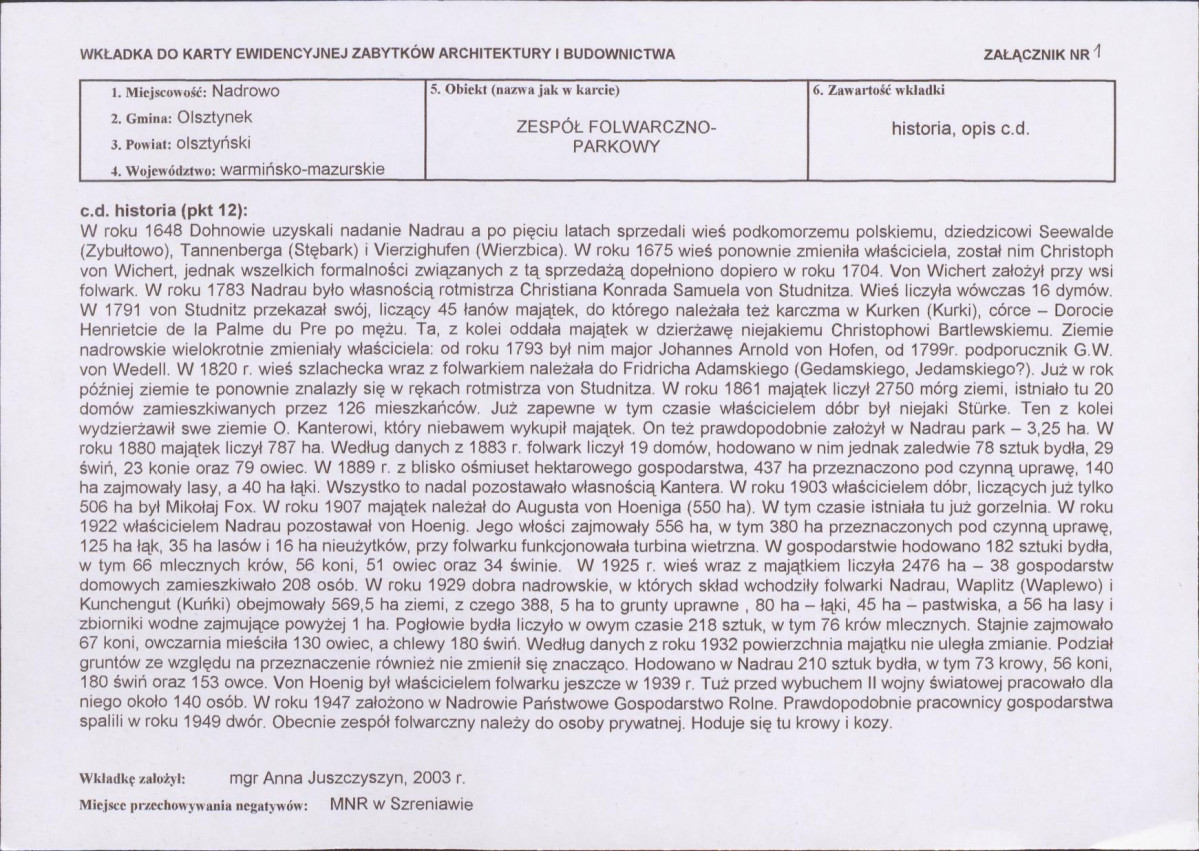 WKŁADKA DO KARTY EWIDENCYJNEJ ZABYTKÓW ARCHITEKTURY I BUDOWNICTWA

ZAŁĄCZNIK NR 1

1. Miejscowość: Nadrowo
2. Gmina: Olsztynek
3. Powiat: olsztyński
4. Województwo: warmińsko-mazurskie

5. Obiekt (nazwa jak w karcie)
ZESPÓŁ FOLWARCZNO-PARKOWY

6. Zawartość wkładki
historia, opis c.d.

c.d. historia (pkt 12):
W roku 1648 Dohnowie uzyskali nadanie Nadrau a po pięciu latach sprzedali wieś podkomorzemu polskiemu, dziedzicowi Seewalde (Zybułtowo), Tannenberga (Stębark) i Vierzighufen (Wierzbica). W roku 1675 wieś ponownie zmieniła właściciela, został nim Christoph von Wichert, jednak wszelkich formalności związanych z tą sprzedażą dopełniono dopiero w roku 1704. Von Wichert założył przy wsi folwark. W roku 1783 Nadrau było własnością rotmistrza Christiana Konrada Samuela von Studnitza. Wieś liczyła wówczas 16 dymów. W 1791 von Studnitz przekazał swój, liczący 45 łanów majątek, do którego należała też karczma w Kurken (Kurki), córce – Dorocie Henrietcie de la Palme du Pre po mężu. Ta, z kolei oddała majątek w dzierżawę niejakiemu Christophowi Bartlewskiemu. Ziemie nadrowskie wielokrotnie zmieniały właściciela: od roku 1793 był nim major Johannes Arnold von Hofen, od 1799r. podporucznik G.W. von Wedell. W 1820 r. wieś szlachecka wraz z folwarkiem należała do Fridricha Adamskiego (Gedamskiego, Jedamskiego?). Już w rok później ziemie te ponownie znalazły się w rękach rotmistrza von Studnitza. W roku 1861 majątek liczył 2750 mórg ziemi, istniało tu 20 domów zamieszkiwanych przez 126 mieszkańców. Już zapewne w tym czasie właścicielem dóbr był niejaki Stürke. Ten z kolei wydzierżawił swe ziemie O. Kanterowi, który niebawem wykupił majątek. On też prawdopodobnie założył w Nadrau park – 3,25 ha. W roku 1880 majątek liczył 787 ha. Według danych z 1883 r. folwark liczył 19 domów, hodowano w nim jednak zaledwie 78 sztuk bydła, 29 świń, 23 konie oraz 79 owiec. W 1889 r. z blisko ośmiuset hektarowego gospodarstwa, 437 ha przeznaczono pod czynną uprawę, 140 ha zajmowały lasy, a 40 ha łąki. Wszystko to nadal pozostawało własnością Kantera. W roku 1903 właścicielem dóbr, liczących już tylko 506 ha był Mikołaj Fox. W roku 1907 majątek należał do Augusta von Hoeniga (550 ha). W tym czasie istniała tu już gorzelnia. W roku 1922 właścicielem Nadrau pozostawał von Hoenig. Jego włości zajmowały 556 ha, w tym 380 ha przeznaczonych pod czynną uprawę, 125 ha łąk, 35 ha lasów i 16 ha nieużytków, przy folwarku funkcjonowała turbina wietrzna. W gospodarstwie hodowano 182 sztuki bydła, w tym 66 mlecznych krów, 56 koni, 51 owiec oraz 34 świnie. W 1925 r. wieś wraz z majątkiem liczyła 2476 ha – 38 gospodarstw domowych zamieszkiwało 208 osób. W roku 1929 dobra nadrowskie, w których skład wchodziły folwarki Nadrau, Waplitz (Waplewo) i Kunchengut (Kuńki) obejmowały 569,5 ha ziemi, z czego 388, 5 ha to grunty uprawne , 80 ha – łąki, 45 ha – pastwiska, a 56 ha lasy i zbiorniki wodne zajmujące powyżej 1 ha. Pogłowie bydła liczyło w owym czasie 218 sztuk, w tym 76 krów mlecznych. Stajnie zajmowało 67 koni, owczarnia mieściła 130 owiec, a chlewy 180 świń. Według danych z roku 1932 powierzchnia majątku nie uległa zmianie. Podział gruntów ze względu na przeznaczenie również nie zmienił się znacząco. Hodowano w Nadrau 210 sztuk bydła, w tym 73 krowy, 56 koni, 180 świń oraz 153 owce. Von Hoenig był właścicielem folwarku jeszcze w 1939 r. Tuż przed wybuchem II wojny światowej pracowało dla niego około 140 osób. W roku 1947 założono w Nadrowie Państwowe Gospodarstwo Rolne. Prawdopodobnie pracownicy gospodarstwa spalili w roku 1949 dwór. Obecnie zespół folwarczny należy do osoby prywatnej. Hoduje się tu krowy i kozy.

Wkładkę założył: mgr Anna Juszczyszyn, 2003 r.
Miejsce przechowywania negatywów: MNR w Szreniawie